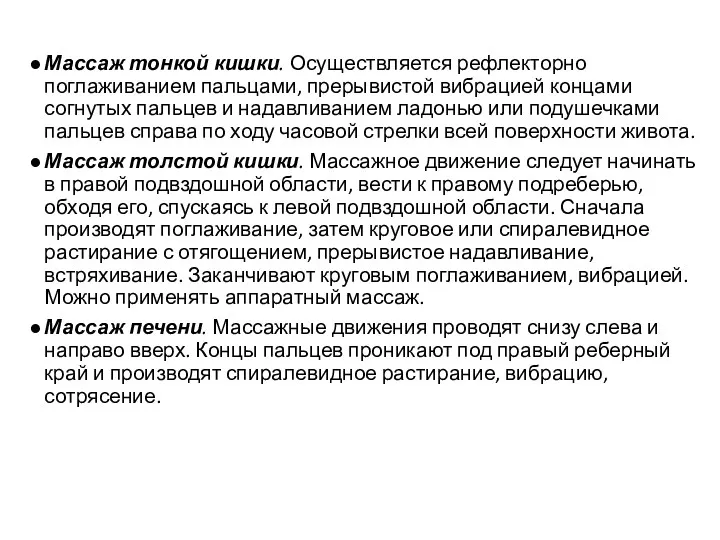 ● Массаж тонкой кишки. Осуществляется рефлекторно поглаживанием пальцами, прерывистой вибрацией концами согнутых пальцев и надавливанием ладонью или подушечками пальцев справа по ходу часовой стрелки всей поверхности живота.

● Массаж толстой кишки. Массажное движение следует начинать в правой подвздошной области, вести к правому подреберью, обходя его, спускаясь к левой подвздошной области. Сначала производят поглаживание, затем круговое или спиралевидное растирание с отягощением, прерывистое надавливание, встряхивание. Заканчивают круговым поглаживанием, вибрацией. Можно применять аппаратный массаж.

● Массаж печени. Массажные движения проводят снизу слева и направо вверх. Концы пальцев проникают под правый реберный край и производят спиралевидное растирание, вибрацию, сотрясение.